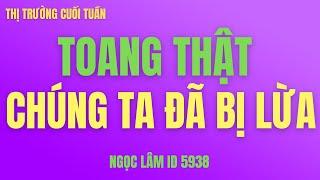 THỊ TRƯỜNG CUỐI TUẦN

TOANG THẬT

CHÚNG TA ĐÃ BỊ LỪA

NGỌC LÂM ID 5938